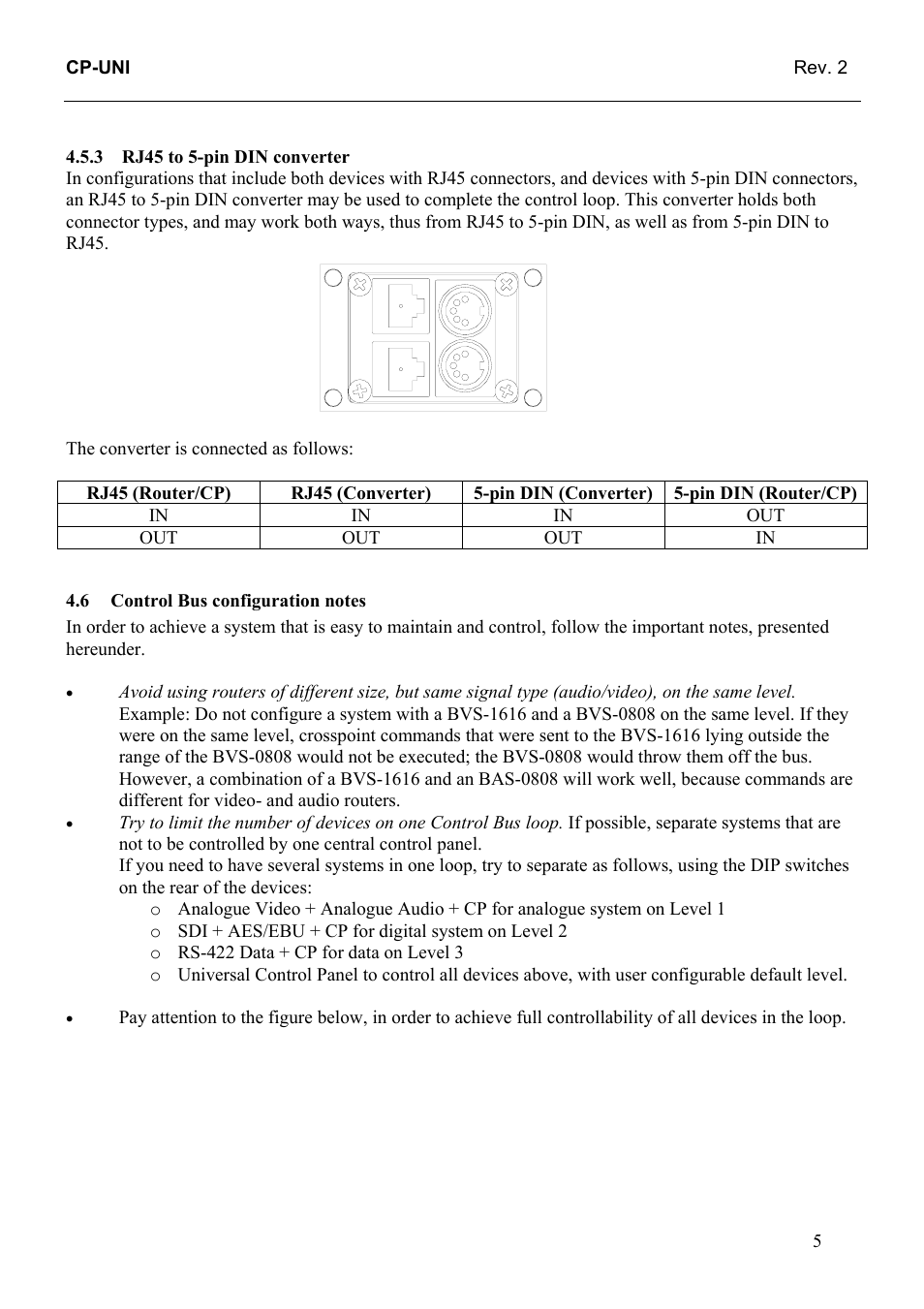 CP-UNI Rev. 2

4.5.3 RJ45 to 5-pin DIN converter
In configurations that include both devices with RJ45 connectors, and devices with 5-pin DIN connectors, an RJ45 to 5-pin DIN converter may be used to complete the control loop. This converter holds both connector types, and may work both ways, thus from RJ45 to 5-pin DIN, as well as from 5-pin DIN to RJ45.

The converter is connected as follows:

| RJ45 (Router/CP) | RJ45 (Converter) | 5-pin DIN (Converter) | 5-pin DIN (Router/CP) |
|---|---|---|---|
| IN | IN | IN | OUT |
| OUT | OUT | OUT | IN |

4.6 Control Bus configuration notes
In order to achieve a system that is easy to maintain and control, follow the important notes, presented hereunder.

• Avoid using routers of different size, but same signal type (audio/video), on the same level. Example: Do not configure a system with a BVS-1616 and a BVS-0808 on the same level. If they were on the same level, crosspoint commands that were sent to the BVS-1616 lying outside the range of the BVS-0808 would not be executed; the BVS-0808 would throw them off the bus. However, a combination of a BVS-1616 and an BAS-0808 will work well, because commands are different for video- and audio routers.
• Try to limit the number of devices on one Control Bus loop. If possible, separate systems that are not to be controlled by one central control panel.
If you need to have several systems in one loop, try to separate as follows, using the DIP switches on the rear of the devices:
o Analogue Video + Analogue Audio + CP for analogue system on Level 1
o SDI + AES/EBU + CP for digital system on Level 2
o RS-422 Data + CP for data on Level 3
o Universal Control Panel to control all devices above, with user configurable default level.

• Pay attention to the figure below, in order to achieve full controllability of all devices in the loop.

5